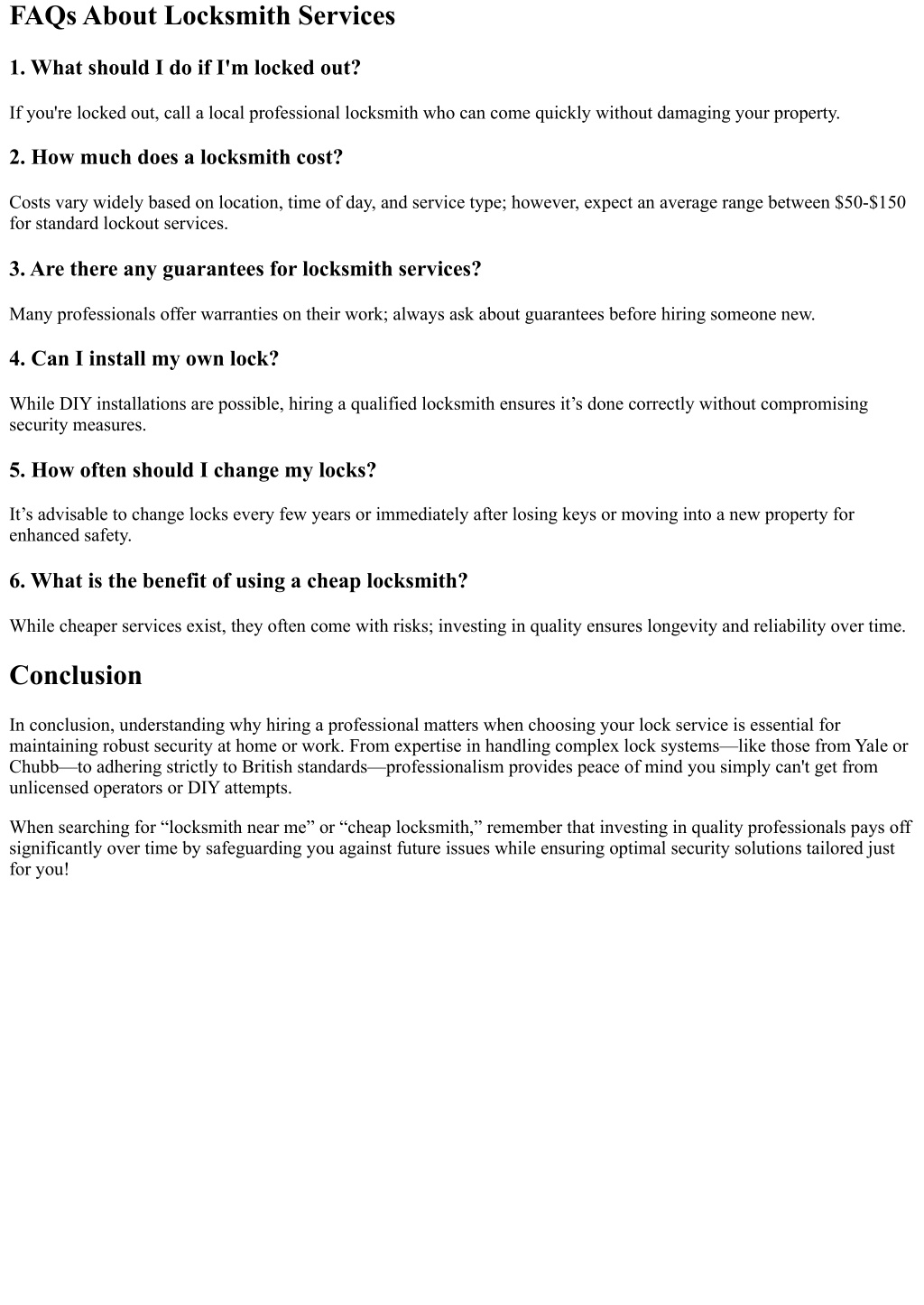 FAQs About Locksmith Services

1. What should I do if I'm locked out?

If you're locked out, call a local professional locksmith who can come quickly without damaging your property.

2. How much does a locksmith cost?

Costs vary widely based on location, time of day, and service type; however, expect an average range between \$50-\$150 for standard lockout services.

3. Are there any guarantees for locksmith services?

Many professionals offer warranties on their work; always ask about guarantees before hiring someone new.

4. Can I install my own lock?

While DIY installations are possible, hiring a qualified locksmith ensures it’s done correctly without compromising security measures.

5. How often should I change my locks?

It’s advisable to change locks every few years or immediately after losing keys or moving into a new property for enhanced safety.

6. What is the benefit of using a cheap locksmith?

While cheaper services exist, they often come with risks; investing in quality ensures longevity and reliability over time.

Conclusion

In conclusion, understanding why hiring a professional matters when choosing your lock service is essential for maintaining robust security at home or work. From expertise in handling complex lock systems—like those from Yale or Chubb—to adhering strictly to British standards—professionalism provides peace of mind you simply can't get from unlicensed operators or DIY attempts.

When searching for “locksmith near me” or “cheap locksmith,” remember that investing in quality professionals pays off significantly over time by safeguarding you against future issues while ensuring optimal security solutions tailored just for you!